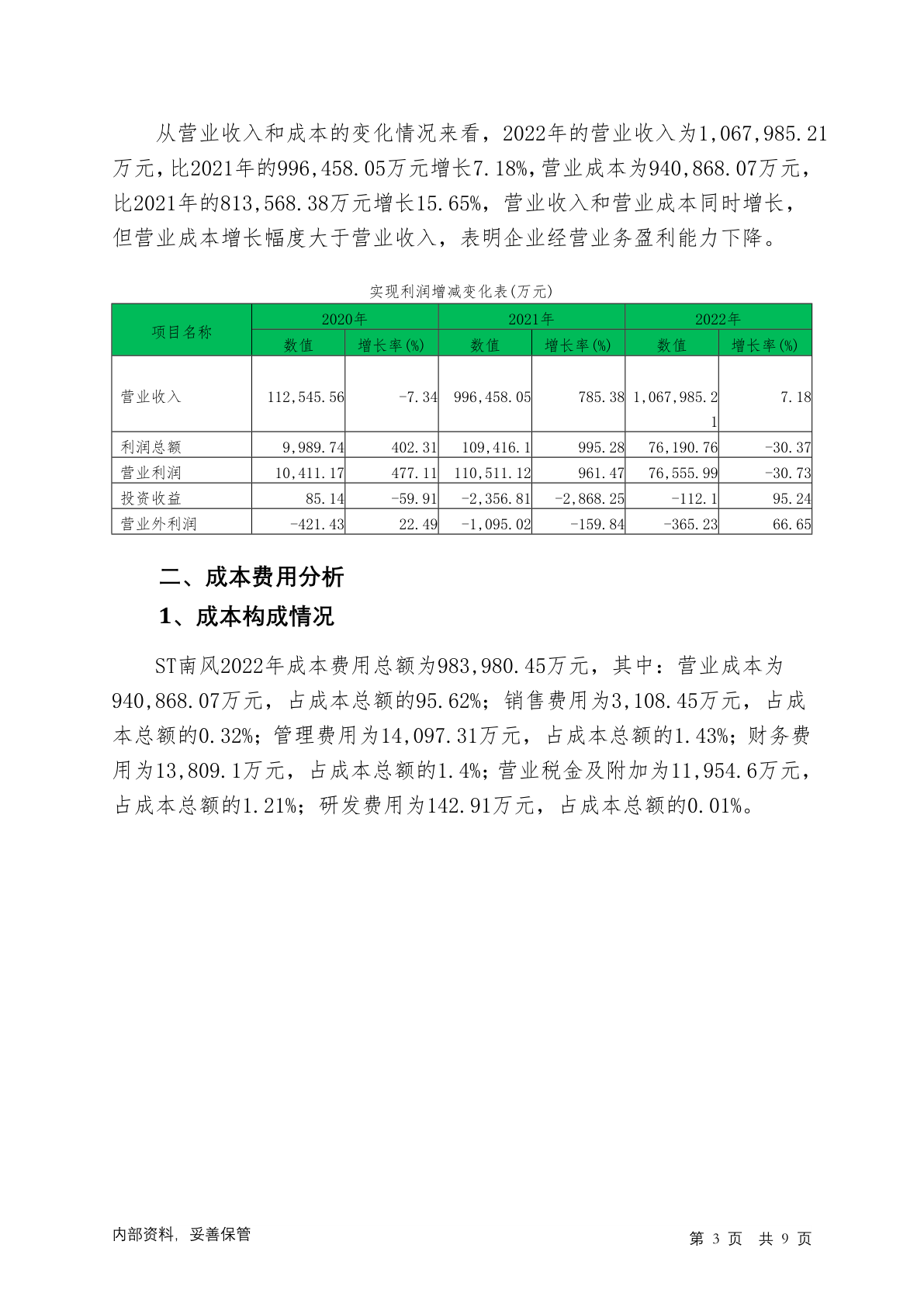 从营业收入和成本的变化情况来看，2022年的营业收入为1,067,985.21万元，比2021年的996,458.05万元增长7.18%，营业成本为940,868.07万元，比2021年的813,568.38万元增长15.65%，营业收入和营业成本同时增长，但营业成本增长幅度大于营业收入，表明企业经营业务盈利能力下降。

实现利润增减变化表(万元)

| 项目名称 | 2020年 数值 | 2020年 增长率(%) | 2021年 数值 | 2021年 增长率(%) | 2022年 数值 | 2022年 增长率(%) |
|---|---|---|---|---|---|---|
| 营业收入 | 112,545.56 | -7.34 | 996,458.05 | 785.38 | 1,067,985.21 | 7.18 |
| 利润总额 | 9,989.74 | 402.31 | 109,416.1 | 995.28 | 76,190.76 | -30.37 |
| 营业利润 | 10,411.17 | 477.11 | 110,511.12 | 961.47 | 76,555.99 | -30.73 |
| 投资收益 | 85.14 | -59.91 | -2,356.81 | -2,868.25 | -112.1 | 95.24 |
| 营业外利润 | -421.43 | 22.49 | -1,095.02 | -159.84 | -365.23 | 66.65 |

二、成本费用分析

1、成本构成情况

ST南风2022年成本费用总额为983,980.45万元，其中：营业成本为940,868.07万元，占成本总额的95.62%；销售费用为3,108.45万元，占成本总额的0.32%；管理费用为14,097.31万元，占成本总额的1.43%；财务费用为13,809.1万元，占成本总额的1.4%；营业税金及附加为11,954.6万元，占成本总额的1.21%；研发费用为142.91万元，占成本总额的0.01%。

内部资料，妥善保管

第 3 页 共 9 页